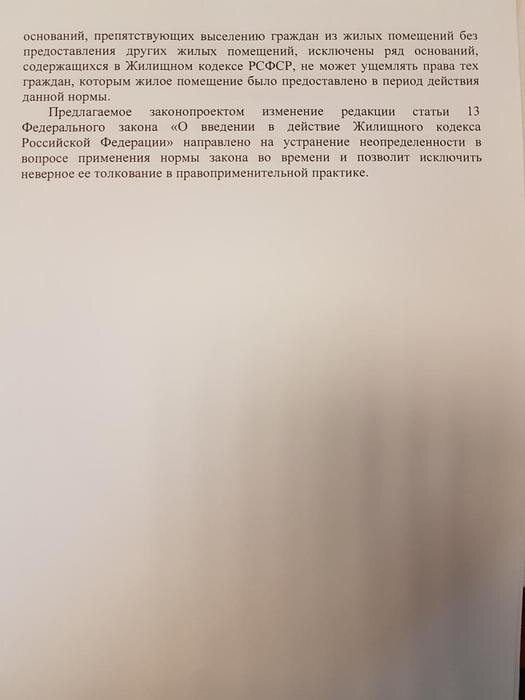 оснований, препятствующих выселению граждан из жилых помещений без предоставления других жилых помещений, исключены ряд оснований, содержащихся в Жилищном кодексе РСФСР, не может ущемлять права тех граждан, которым жилое помещение было предоставлено в период действия данной нормы.

Предлагаемое законопроектом изменение редакции статьи 13 Федерального закона «О введении в действие Жилищного кодекса Российской Федерации» направлено на устранение неопределенности в вопросе применения нормы закона во времени и позволит исключить неверное ее толкование в правоприменительной практике.